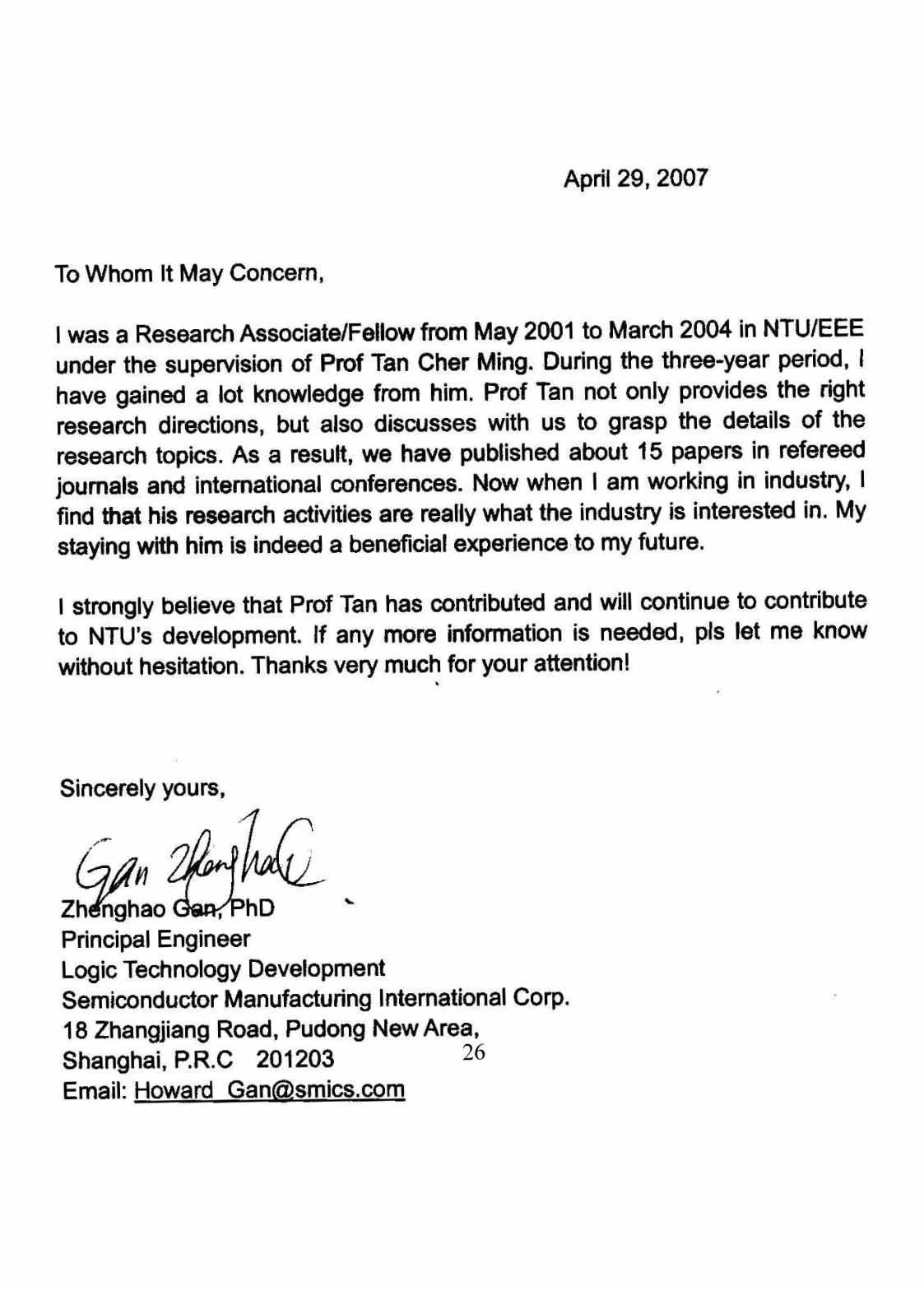 April 29, 2007

To Whom It May Concern,

I was a Research Associate/Fellow from May 2001 to March 2004 in NTU/EEE under the supervision of Prof Tan Cher Ming. During the three-year period, I have gained a lot knowledge from him. Prof Tan not only provides the right research directions, but also discusses with us to grasp the details of the research topics. As a result, we have published about 15 papers in refereed journals and international conferences. Now when I am working in industry, I find that his research activities are really what the industry is interested in. My staying with him is indeed a beneficial experience to my future.

I strongly believe that Prof Tan has contributed and will continue to contribute to NTU's development. If any more information is needed, pls let me know without hesitation. Thanks very much for your attention!

Sincerely yours,

Gan Zhenghao

Zhenghao Gan, PhD
Principal Engineer
Logic Technology Development
Semiconductor Manufacturing International Corp.
18 Zhangjiang Road, Pudong New Area,
Shanghai, P.R.C 201203
Email: Howard_Gan@smics.com

26